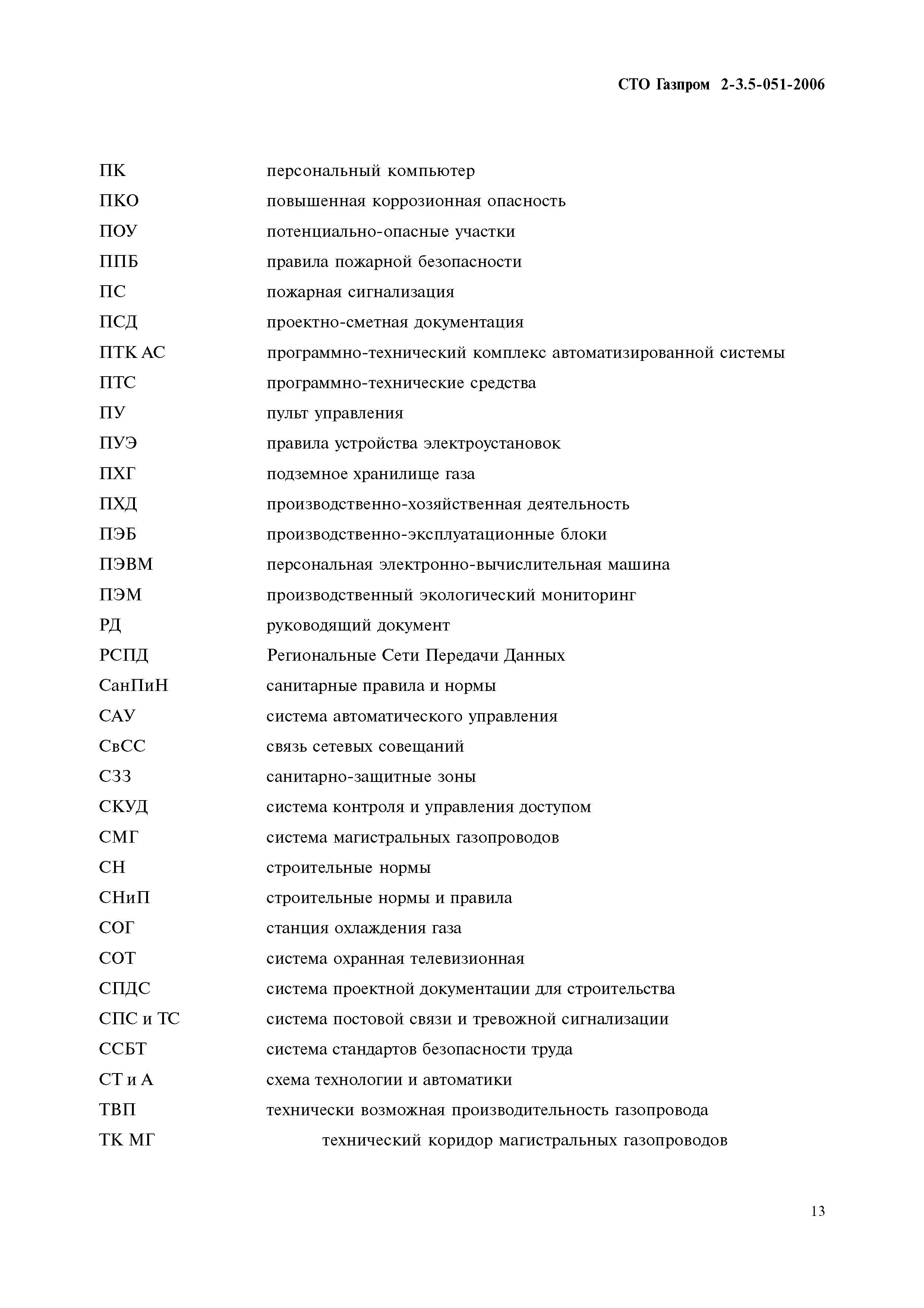 СТО Газпром 2-3.5-051-2006

ПК персональный компьютер
ПКО повышенная коррозионная опасность
ПОУ потенциально-опасные участки
ППБ правила пожарной безопасности
ПС пожарная сигнализация
ПСД проектно-сметная документация
ПТК АС программно-технический комплекс автоматизированной системы
ПТС программно-технические средства
ПУ пульт управления
ПУЭ правила устройства электроустановок
ПХГ подземное хранилище газа
ПХД производственно-хозяйственная деятельность
ПЭБ производственно-эксплуатационные блоки
ПЭВМ персональная электронно-вычислительная машина
ПЭМ производственный экологический мониторинг
РД руководящий документ
РСПД Региональные Сети Передачи Данных
СанПиН санитарные правила и нормы
САУ система автоматического управления
СвСС связь сетевых совещаний
СЗЗ санитарно-защитные зоны
СКУД система контроля и управления доступом
СМГ система магистральных газопроводов
СН строительные нормы
СНиП строительные нормы и правила
СОГ станция охлаждения газа
СОТ система охранная телевизионная
СПДС система проектной документации для строительства
СПС и ТС система постовой связи и тревожной сигнализации
ССБТ система стандартов безопасности труда
СТ и А схема технологии и автоматики
ТВП технически возможная производительность газопровода
ТК МГ технический коридор магистральных газопроводов

13